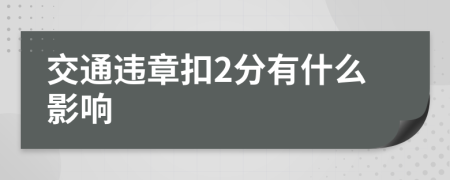 交通违章扣2分有什么影响